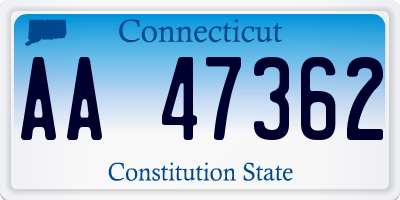 Connecticut

AA 47362

Constitution State